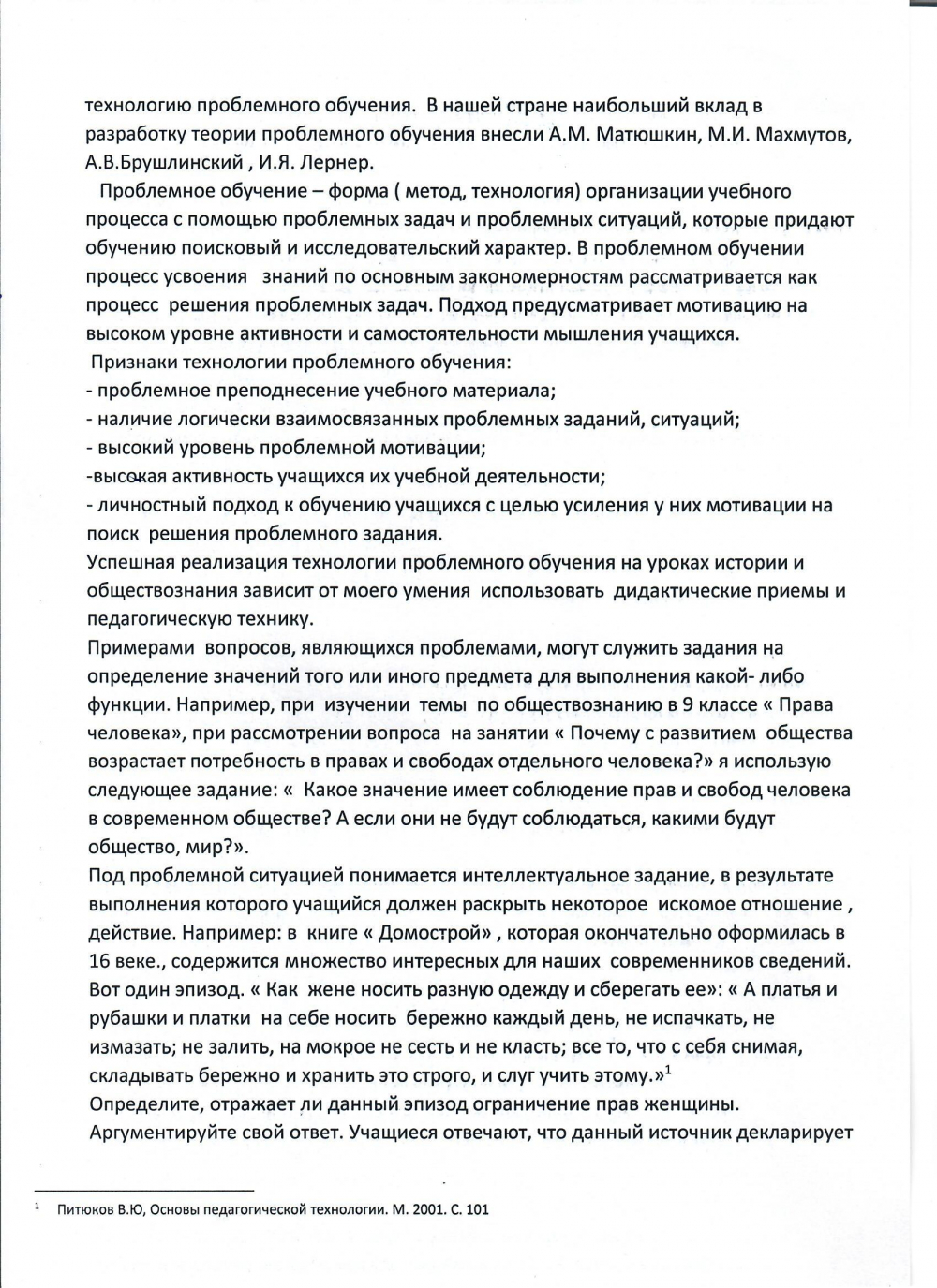 технологию проблемного обучения. В нашей стране наибольший вклад в разработку теории проблемного обучения внесли А.М. Матюшкин, М.И. Махмутов, А.В.Брушлинский , И.Я. Лернер.

Проблемное обучение – форма ( метод, технология) организации учебного процесса с помощью проблемных задач и проблемных ситуаций, которые придают обучению поисковый и исследовательский характер. В проблемном обучении процесс усвоения знаний по основным закономерностям рассматривается как процесс решения проблемных задач. Подход предусматривает мотивацию на высоком уровне активности и самостоятельности мышления учащихся.

Признаки технологии проблемного обучения:
- проблемное преподнесение учебного материала;
- наличие логически взаимосвязанных проблемных заданий, ситуаций;
- высокий уровень проблемной мотивации;
-высокая активность учащихся их учебной деятельности;
- личностный подход к обучению учащихся с целью усиления у них мотивации на поиск решения проблемного задания.

Успешная реализация технологии проблемного обучения на уроках истории и обществознания зависит от моего умения использовать дидактические приемы и педагогическую технику.

Примерами вопросов, являющихся проблемами, могут служить задания на определение значений того или иного предмета для выполнения какой- либо функции. Например, при изучении темы по обществознанию в 9 классе « Права человека», при рассмотрении вопроса на занятии « Почему с развитием общества возрастает потребность в правах и свободах отдельного человека?» я использую следующее задание: « Какое значение имеет соблюдение прав и свобод человека в современном обществе? А если они не будут соблюдаться, какими будут общество, мир?».

Под проблемной ситуацией понимается интеллектуальное задание, в результате выполнения которого учащийся должен раскрыть некоторое искомое отношение , действие. Например: в книге « Домострой» , которая окончательно оформилась в 16 веке., содержится множество интересных для наших современников сведений. Вот один эпизод. « Как жене носить разную одежду и сберегать ее»: « А платья и рубашки и платки на себе носить бережно каждый день, не испачкать, не измазать; не залить, на мокрое не сесть и не класть; все то, что с себя снимая, складывать бережно и хранить это строго, и слуг учить этому.»$^1$

Определите, отражает ли данный эпизод ограничение прав женщины. Аргументируйте свой ответ. Учащиеся отвечают, что данный источник декларирует

$^1$ Питюков В.Ю, Основы педагогической технологии. М. 2001. С. 101